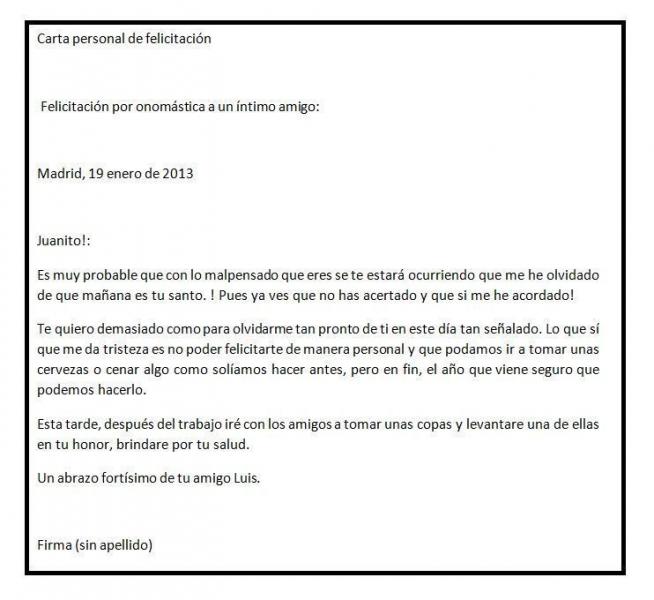 Carta personal de felicitación

Felicitación por onomástica a un íntimo amigo:

Madrid, 19 enero de 2013

Juanito!:

Es muy probable que con lo malpensado que eres se te estará ocurriendo que me he olvidado de que mañana es tu santo. ! Pues ya ves que no has acertado y que si me he acordado!

Te quiero demasiado como para olvidarme tan pronto de ti en este día tan señalado. Lo que sí que me da tristeza es no poder felicitarte de manera personal y que podamos ir a tomar unas cervezas o cenar algo como solíamos hacer antes, pero en fin, el año que viene seguro que podemos hacerlo.

Esta tarde, después del trabajo iré con los amigos a tomar unas copas y levantare una de ellas en tu honor, brindare por tu salud.

Un abrazo fortísimo de tu amigo Luis.

Firma (sin apellido)